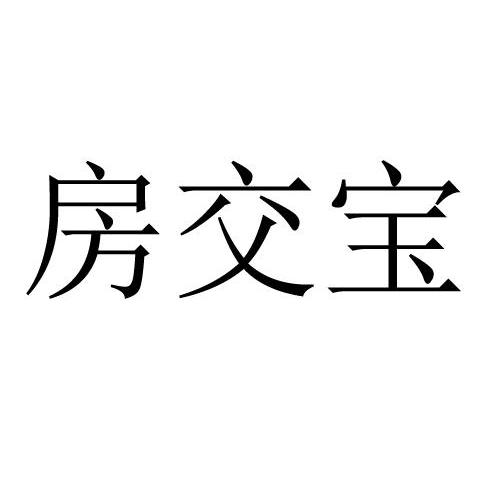 房交宝